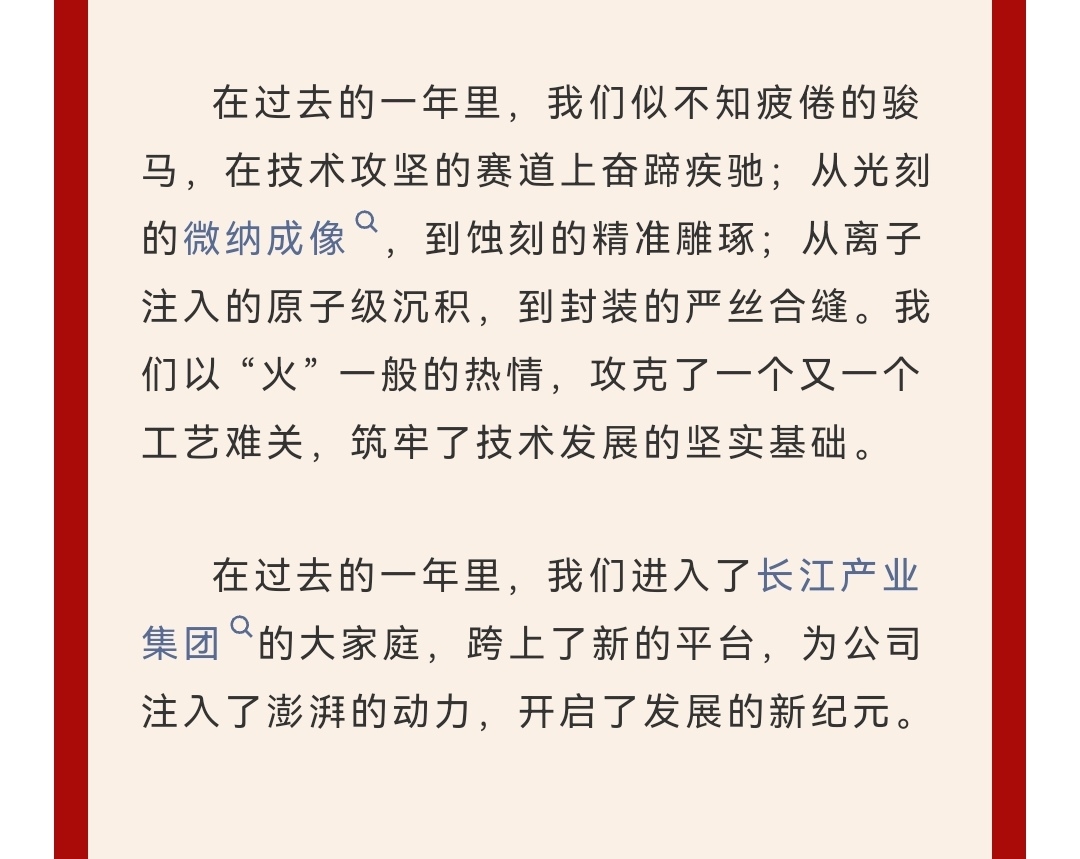 在过去的一年里，我们似不知疲倦的骏马，在技术攻坚的赛道上奋蹄疾驰；从光刻的微纳成像，到蚀刻的精准雕琢；从离子注入的原子级沉积，到封装的严丝合缝。我们以“火”一般的热情，攻克了一个又一个工艺难关，筑牢了技术发展的坚实基础。

在过去的一年里，我们进入了长江产业集团的大家庭，跨上了新的平台，为公司注入了澎湃的动力，开启了发展的新纪元。